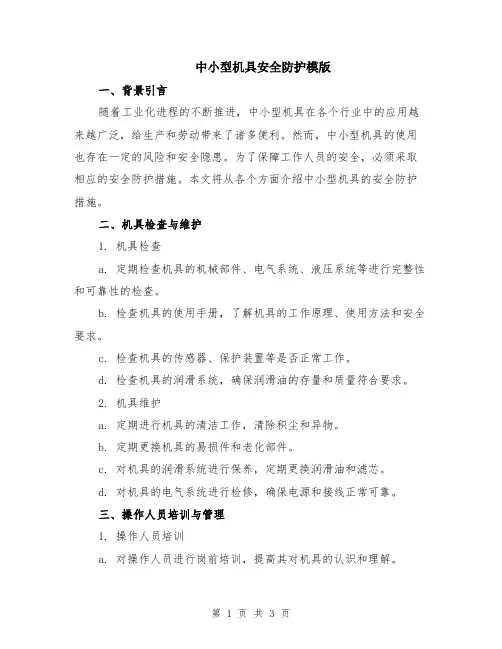 中小型机具安全防护模版

一、背景引言

随着工业化进程的不断推进，中小型机具在各个行业中的应用越来越广泛，给生产和劳动带来了诸多便利。然而，中小型机具的使用也存在一定的风险和安全隐患。为了保障工作人员的安全，必须采取相应的安全防护措施。本文将从各个方面介绍中小型机具的安全防护措施。

二、机具检查与维护

1. 机具检查

a. 定期检查机具的机械部件、电气系统、液压系统等进行完整性和可靠性的检查。

b. 检查机具的使用手册，了解机具的工作原理、使用方法和安全要求。

c. 检查机具的传感器、保护装置等是否正常工作。

d. 检查机具的润滑系统，确保润滑油的存量和质量符合要求。

2. 机具维护

a. 定期进行机具的清洁工作，清除积尘和异物。

b. 定期更换机具的易损件和老化部件。

c. 对机具的润滑系统进行保养，定期更换润滑油和滤芯。

d. 对机具的电气系统进行检修，确保电源和接线正常可靠。

三、操作人员培训与管理

1. 操作人员培训

a. 对操作人员进行岗前培训，提高其对机具的认识和理解。

第 1 页 共 3 页